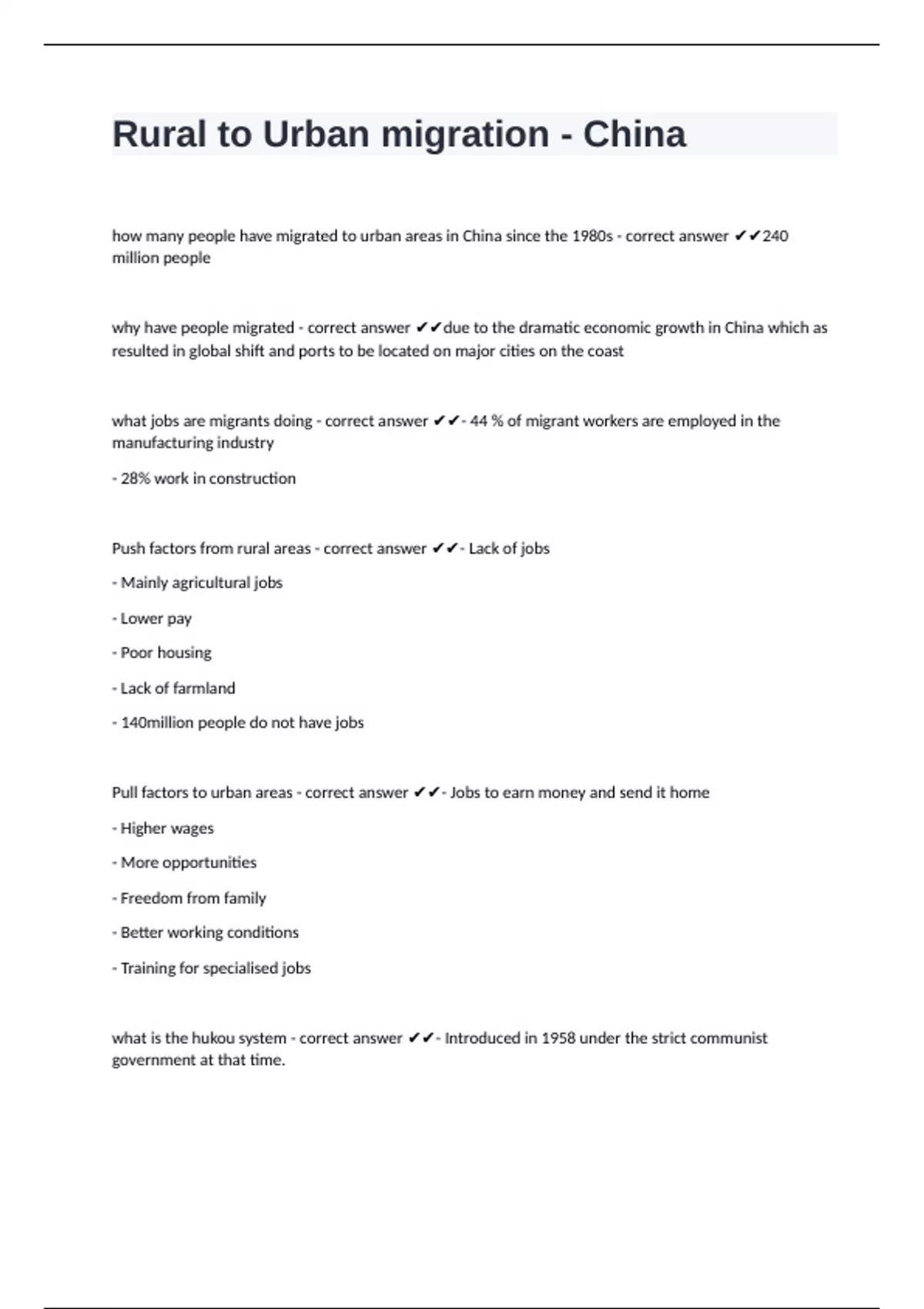 Rural to Urban migration - China

how many people have migrated to urban areas in China since the 1980s - correct answer ✔✔240 million people

why have people migrated - correct answer ✔✔due to the dramatic economic growth in China which as resulted in global shift and ports to be located on major cities on the coast

what jobs are migrants doing - correct answer ✔✔- 44 % of migrant workers are employed in the manufacturing industry

- 28% work in construction

Push factors from rural areas - correct answer ✔✔- Lack of jobs

- Mainly agricultural jobs

- Lower pay

- Poor housing

- Lack of farmland

- 140million people do not have jobs

Pull factors to urban areas - correct answer ✔✔- Jobs to earn money and send it home

- Higher wages

- More opportunities

- Freedom from family

- Better working conditions

- Training for specialised jobs

what is the hukou system - correct answer ✔✔- Introduced in 1958 under the strict communist government at that time.